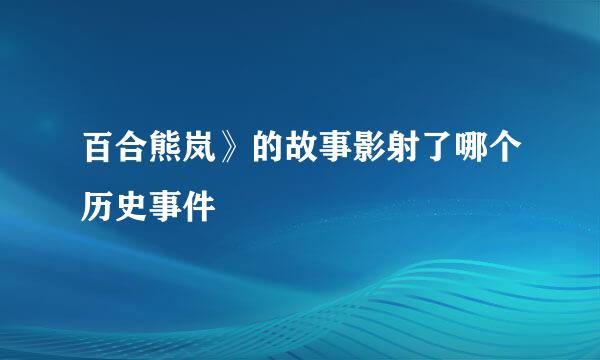 百合熊岚》的故事影射了哪个历史事件